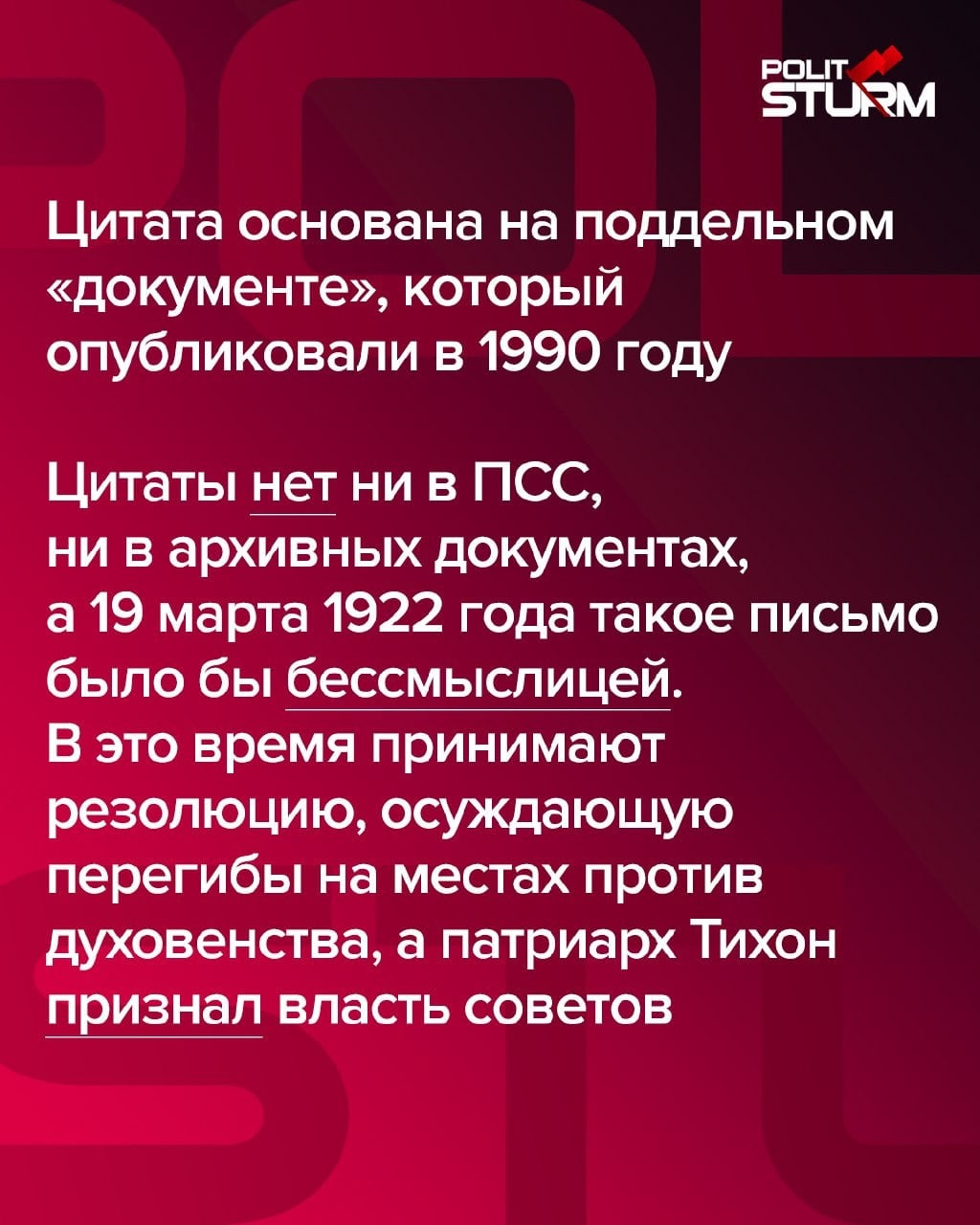 POLIT
STURM

Цитата основана на поддельном «документе», который опубликовали в 1990 году

Цитаты нет ни в ПСС, ни в архивных документах, а 19 марта 1922 года такое письмо было бы бессмыслицей. В это время принимают резолюцию, осуждающую перегибы на местах против духовенства, а патриарх Тихон признал власть советов